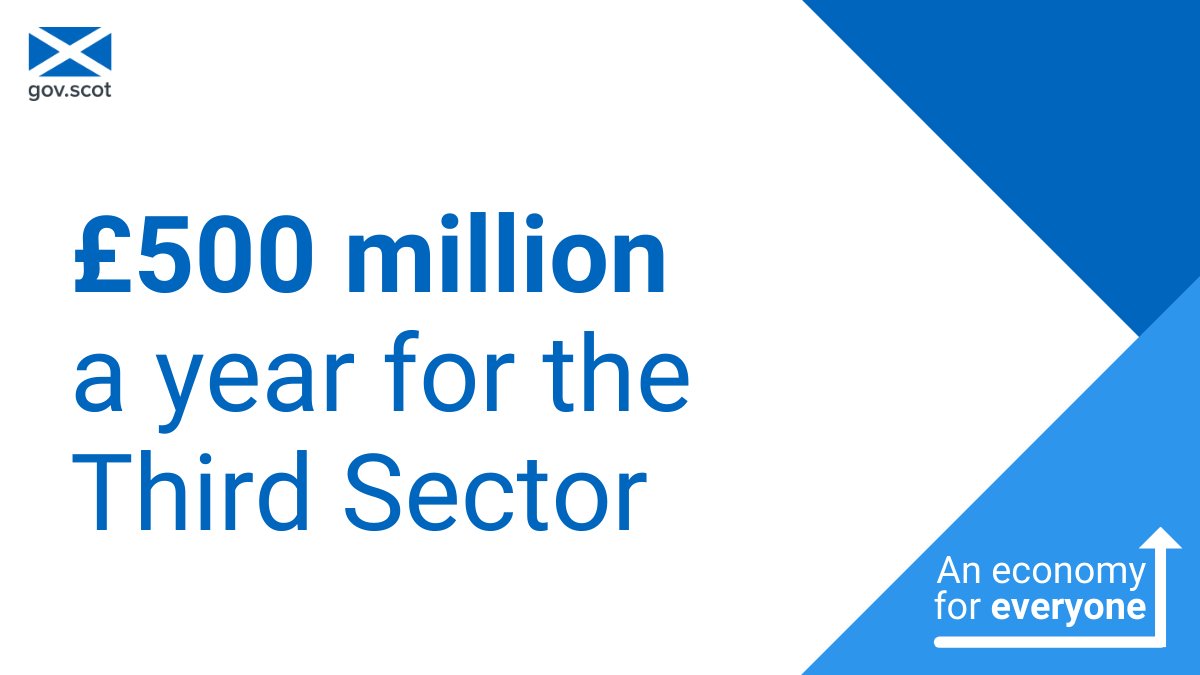 gov.scot

£500 million a year for the Third Sector

An economy for everyone